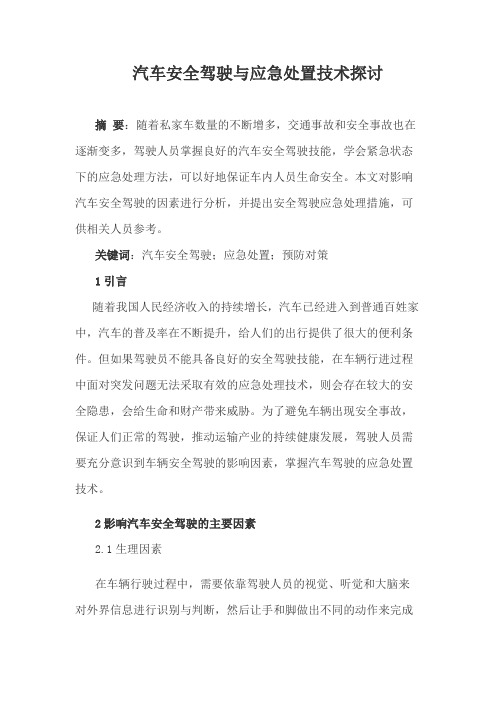 汽车安全驾驶与应急处置技术探讨

摘 要：随着私家车数量的不断增多，交通事故和安全事故也在逐渐变多，驾驶人员掌握良好的汽车安全驾驶技能，学会紧急状态下的应急处理方法，可以好地保证车内人员生命安全。本文对影响汽车安全驾驶的因素进行分析，并提出安全驾驶应急处理措施，可供相关人员参考。

关键词：汽车安全驾驶；应急处置；预防对策

1 引言

随着我国人民经济收入的持续增长，汽车已经进入到普通百姓家中，汽车的普及率在不断提升，给人们的出行提供了很大的便利条件。但如果驾驶员不能具备良好的安全驾驶技能，在车辆行进过程中面对突发问题无法采取有效的应急处理技术，则会存在较大的安全隐患，会给生命和财产带来威胁。为了避免车辆出现安全事故，保证人们正常的驾驶，推动运输产业的持续健康发展，驾驶人员需要充分意识到车辆安全驾驶的影响因素，掌握汽车驾驶的应急处置技术。

2 影响汽车安全驾驶的主要因素

2.1 生理因素

在车辆行驶过程中，需要依靠驾驶人员的视觉、听觉和大脑来对外界信息进行识别与判断，然后让手和脚做出不同的动作来完成